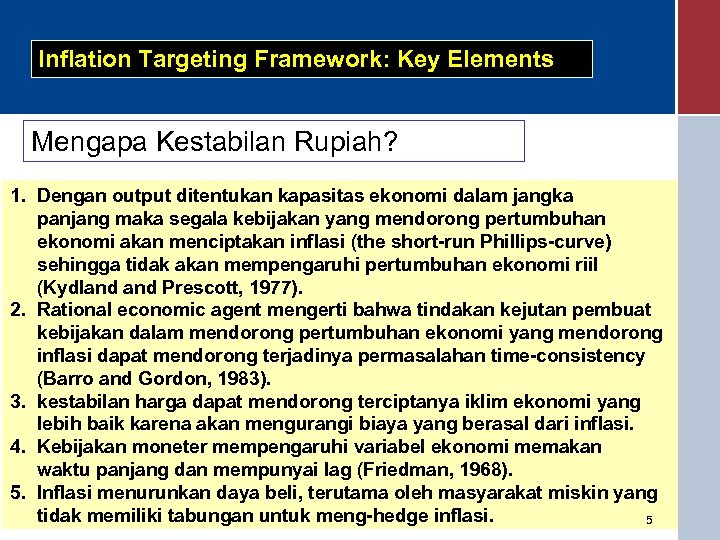 Inflation Targeting Framework: Key Elements

Mengapa Kestabilan Rupiah?

1. Dengan output ditentukan kapasitas ekonomi dalam jangka panjang maka segala kebijakan yang mendorong pertumbuhan ekonomi akan menciptakan inflasi (the short-run Phillips-curve) sehingga tidak akan mempengaruhi pertumbuhan ekonomi riil (Kydland and Prescott, 1977).
2. Rational economic agent mengerti bahwa tindakan kejutan pembuat kebijakan dalam mendorong pertumbuhan ekonomi yang mendorong inflasi dapat mendorong terjadinya permasalahan time-consistency (Barro and Gordon, 1983).
3. kestabilan harga dapat mendorong terciptanya iklim ekonomi yang lebih baik karena akan mengurangi biaya yang berasal dari inflasi.
4. Kebijakan moneter mempengaruhi variabel ekonomi memakan waktu panjang dan mempunyai lag (Friedman, 1968).
5. Inflasi menurunkan daya beli, terutama oleh masyarakat miskin yang tidak memiliki tabungan untuk meng-hedge inflasi.

5